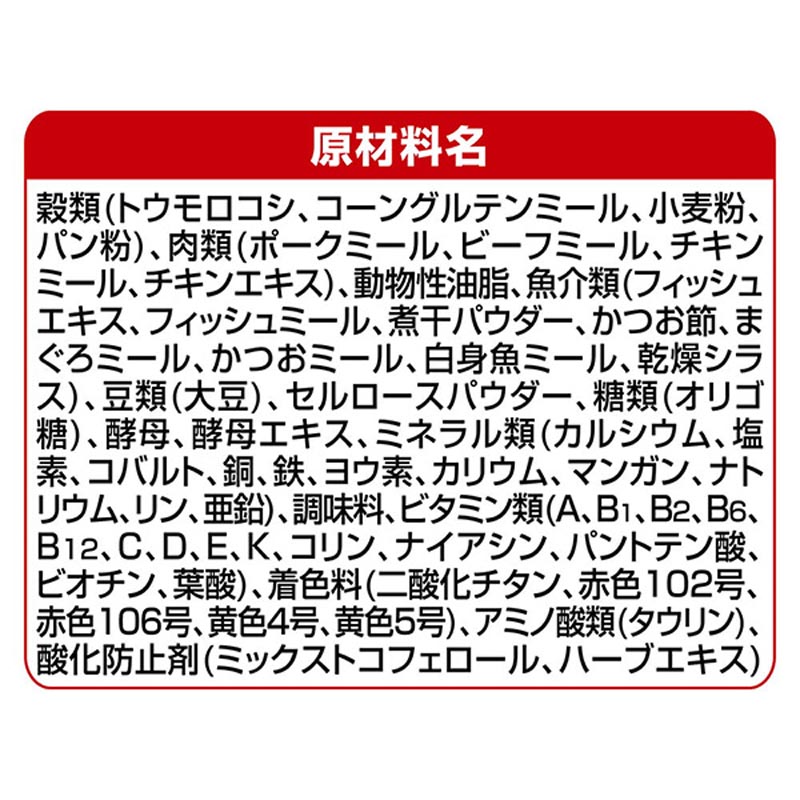 原材料名

穀類(トウモロコシ、コーングルテンミール、小麦粉、パン粉)、肉類(ポークミール、ビーフミール、チキンミール、チキンエキス)、動物性油脂、魚介類(フィッシュエキス、フィッシュミール、煮干パウダー、かつお節、まぐろミール、かつおミール、白身魚ミール、乾燥シラス)、豆類(大豆)、セルロースパウダー、糖類(オリゴ糖)、酵母、酵母エキス、ミネラル類(カルシウム、塩素、コバルト、銅、鉄、ヨウ素、カリウム、マンガン、ナトリウム、リン、亜鉛)、調味料、ビタミン類(A、$B_1$、$B_2$、$B_6$、$B_{12}$、C、D、E、K、コリン、ナイアシン、パントテン酸、ビオチン、葉酸)、着色料(二酸化チタン、赤色102号、赤色106号、黄色4号、黄色5号)、アミノ酸類(タウリン)、酸化防止剤(ミックストコフェロール、ハーブエキス)